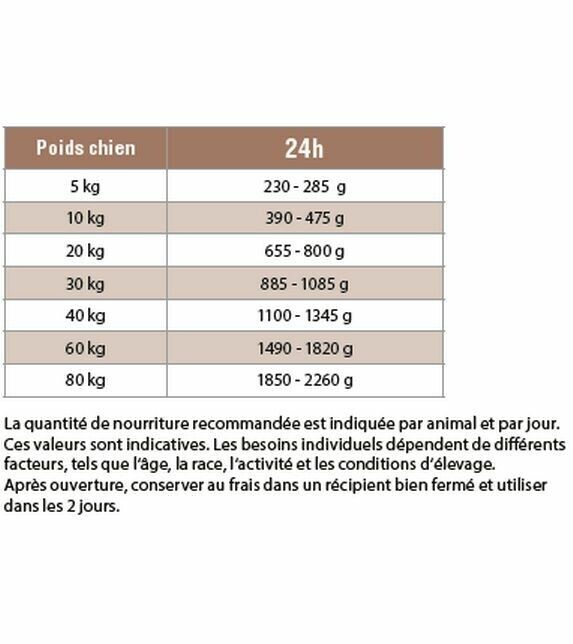 | Poids chien | 24h |
|---|---|
| 5 kg | 230 - 285 g |
| 10 kg | 390 - 475 g |
| 20 kg | 655 - 800 g |
| 30 kg | 885 - 1085 g |
| 40 kg | 1100 - 1345 g |
| 60 kg | 1490 - 1820 g |
| 80 kg | 1850 - 2260 g |

La quantité de nourriture recommandée est indiquée par animal et par jour. Ces valeurs sont indicatives. Les besoins individuels dépendent de différents facteurs, tels que l'âge, la race, l'activité et les conditions d'élevage.
Après ouverture, conserver au frais dans un récipient bien fermé et utiliser dans les 2 jours.